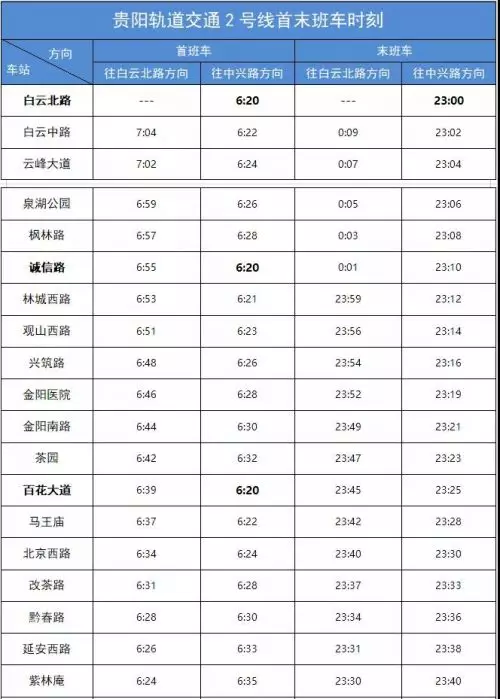 贵阳轨道交通2号线首末班车时刻

| 方向 车站 | 首班车 | | 末班车 | |
|---|---|---|---|---|
| | 往白云北路方向 | 往中兴路方向 | 往白云北路方向 | 往中兴路方向 |
| 白云北路 | --- | 6:20 | --- | 23:00 |
| 白云中路 | 7:04 | 6:22 | 0:09 | 23:02 |
| 云峰大道 | 7:02 | 6:24 | 0:07 | 23:04 |
| 泉湖公园 | 6:59 | 6:26 | 0:05 | 23:06 |
| 枫林路 | 6:57 | 6:28 | 0:03 | 23:08 |
| 诚信路 | 6:55 | 6:20 | 0:01 | 23:10 |
| 林城西路 | 6:53 | 6:21 | 23:59 | 23:12 |
| 观山西路 | 6:51 | 6:23 | 23:56 | 23:14 |
| 兴筑路 | 6:48 | 6:26 | 23:54 | 23:16 |
| 金阳医院 | 6:46 | 6:28 | 23:52 | 23:19 |
| 金阳南路 | 6:44 | 6:30 | 23:49 | 23:21 |
| 茶园 | 6:42 | 6:32 | 23:47 | 23:23 |
| 百花大道 | 6:39 | 6:20 | 23:45 | 23:25 |
| 马王庙 | 6:37 | 6:22 | 23:42 | 23:28 |
| 北京西路 | 6:34 | 6:24 | 23:40 | 23:30 |
| 改茶路 | 6:31 | 6:28 | 23:37 | 23:33 |
| 黔春路 | 6:28 | 6:30 | 23:34 | 23:36 |
| 延安西路 | 6:26 | 6:33 | 23:31 | 23:38 |
| 紫林庵 | 6:24 | 6:35 | 23:30 | 23:40 |